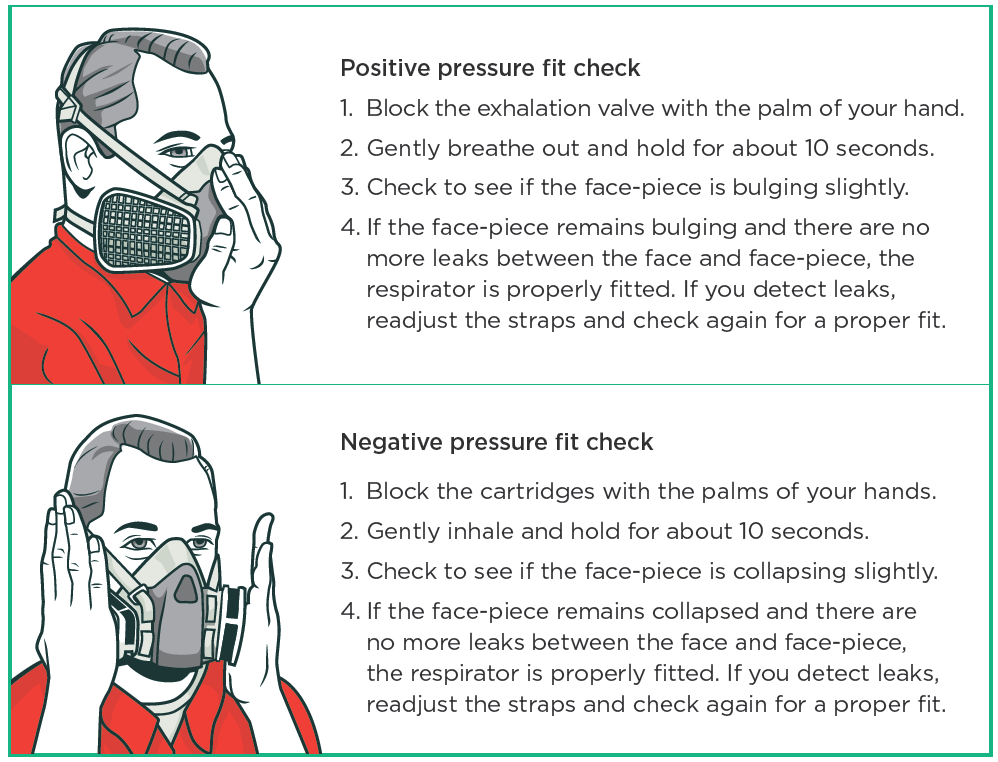 Positive pressure fit check

1. Block the exhalation valve with the palm of your hand.

2. Gently breathe out and hold for about 10 seconds.

3. Check to see if the face-piece is bulging slightly.

4. If the face-piece remains bulging and there are no more leaks between the face and face-piece, the respirator is properly fitted. If you detect leaks, readjust the straps and check again for a proper fit.

Negative pressure fit check

1. Block the cartridges with the palms of your hands.

2. Gently inhale and hold for about 10 seconds.

3. Check to see if the face-piece is collapsing slightly.

4. If the face-piece remains collapsed and there are no more leaks between the face and face-piece, the respirator is properly fitted. If you detect leaks, readjust the straps and check again for a proper fit.